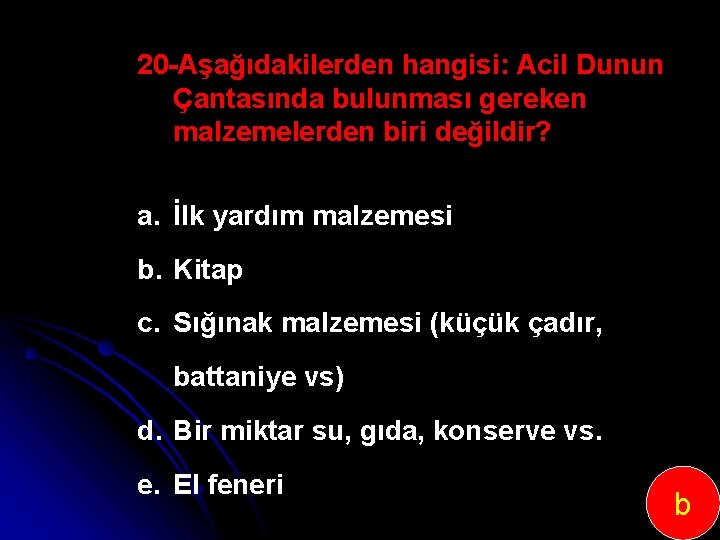 20-Aşağıdakilerden hangisi: Acil Dunun Çantasında bulunması gereken malzemelerden biri değildir?

a. İlk yardım malzemesi

b. Kitap

c. Sığınak malzemesi (küçük çadır, battaniye vs)

d. Bir miktar su, gıda, konserve vs.

e. El feneri

b